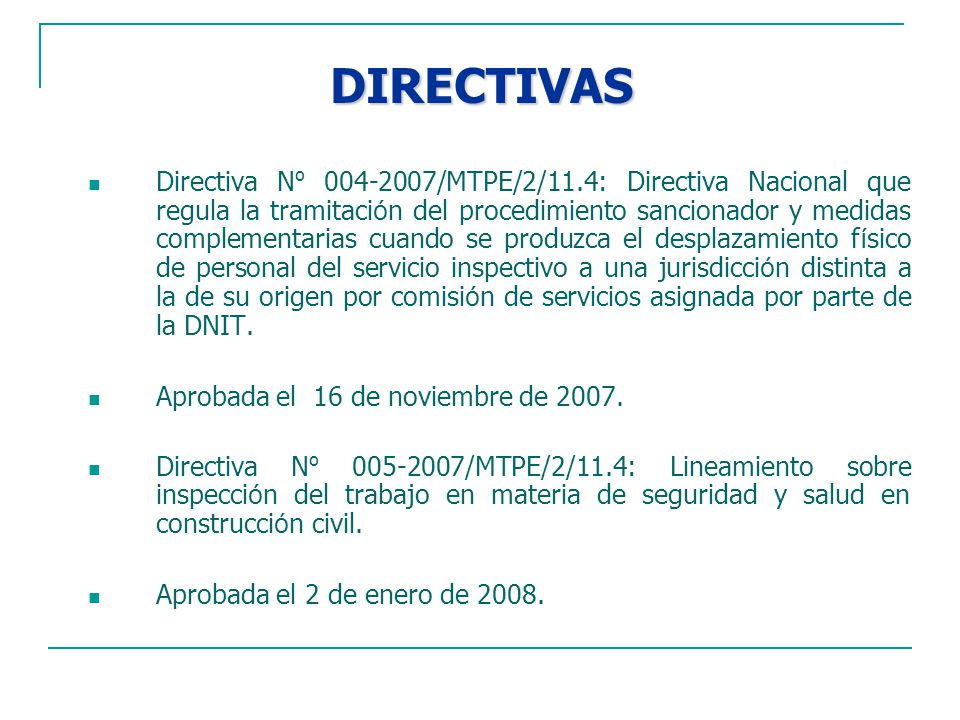 DIRECTIVAS

Directiva N° 004-2007/MTPE/2/11.4: Directiva Nacional que regula la tramitación del procedimiento sancionador y medidas complementarias cuando se produzca el desplazamiento físico de personal del servicio inspectivo a una jurisdicción distinta a la de su origen por comisión de servicios asignada por parte de la DNIT.

Aprobada el 16 de noviembre de 2007.

Directiva N° 005-2007/MTPE/2/11.4: Lineamiento sobre inspección del trabajo en materia de seguridad y salud en construcción civil.

Aprobada el 2 de enero de 2008.